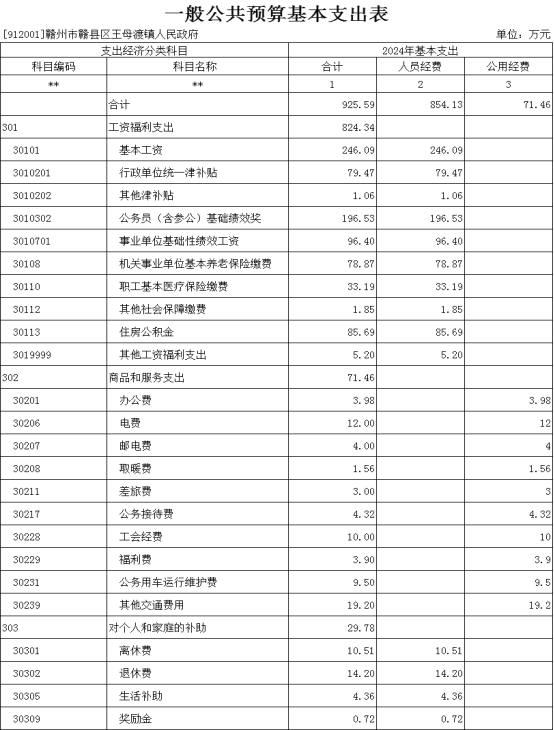 一般公共预算基本支出表

[912001]赣州市赣县区王母渡镇人民政府

单位：万元

| 支出经济分类科目 | | 2024年基本支出 | | |
|---|---|---|---|---|
| 科目编码 | 科目名称 | 合计 | 人员经费 | 公用经费 |
| ** | ** | 1 | 2 | 3 |
| | 合计 | 925.59 | 854.13 | 71.46 |
| 301 | 工资福利支出 | 824.34 | | |
| 30101 | 基本工资 | 246.09 | 246.09 | |
| 3010201 | 行政单位统一津补贴 | 79.47 | 79.47 | |
| 3010202 | 其他津补贴 | 1.06 | 1.06 | |
| 3010302 | 公务员（含参公）基础绩效奖 | 196.53 | 196.53 | |
| 3010701 | 事业单位基础性绩效工资 | 96.40 | 96.40 | |
| 30108 | 机关事业单位基本养老保险缴费 | 78.87 | 78.87 | |
| 30110 | 职工基本医疗保险缴费 | 33.19 | 33.19 | |
| 30112 | 其他社会保障缴费 | 1.85 | 1.85 | |
| 30113 | 住房公积金 | 85.69 | 85.69 | |
| 3019999 | 其他工资福利支出 | 5.20 | 5.20 | |
| 302 | 商品和服务支出 | 71.46 | | |
| 30201 | 办公费 | 3.98 | | 3.98 |
| 30206 | 电费 | 12.00 | | 12 |
| 30207 | 邮电费 | 4.00 | | 4 |
| 30208 | 取暖费 | 1.56 | | 1.56 |
| 30211 | 差旅费 | 3.00 | | 3 |
| 30217 | 公务接待费 | 4.32 | | 4.32 |
| 30228 | 工会经费 | 10.00 | | 10 |
| 30229 | 福利费 | 3.90 | | 3.9 |
| 30231 | 公务用车运行维护费 | 9.50 | | 9.5 |
| 30239 | 其他交通费用 | 19.20 | | 19.2 |
| 303 | 对个人和家庭的补助 | 29.78 | | |
| 30301 | 离休费 | 10.51 | 10.51 | |
| 30302 | 退休费 | 14.20 | 14.20 | |
| 30305 | 生活补助 | 4.36 | 4.36 | |
| 30309 | 奖励金 | 0.72 | 0.72 | |